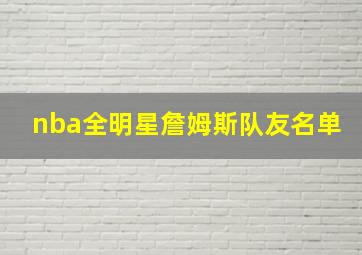 nba全明星詹姆斯队友名单